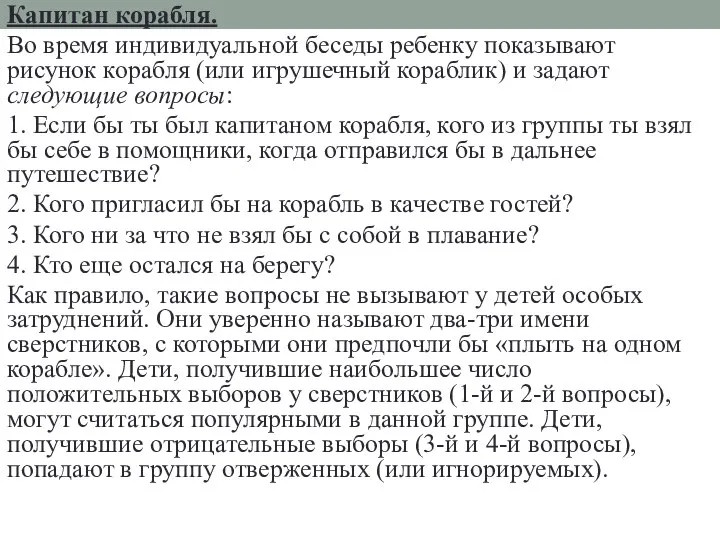 Капитан корабля.

Во время индивидуальной беседы ребенку показывают рисунок корабля (или игрушечный кораблик) и задают следующие вопросы:

1. Если бы ты был капитаном корабля, кого из группы ты взял бы себе в помощники, когда отправился бы в дальнее путешествие?

2. Кого пригласил бы на корабль в качестве гостей?

3. Кого ни за что не взял бы с собой в плавание?

4. Кто еще остался на берегу?

Как правило, такие вопросы не вызывают у детей особых затруднений. Они уверенно называют два-три имени сверстников, с которыми они предпочли бы «плыть на одном корабле». Дети, получившие наибольшее число положительных выборов у сверстников (1-й и 2-й вопросы), могут считаться популярными в данной группе. Дети, получившие отрицательные выборы (3-й и 4-й вопросы), попадают в группу отверженных (или игнорируемых).